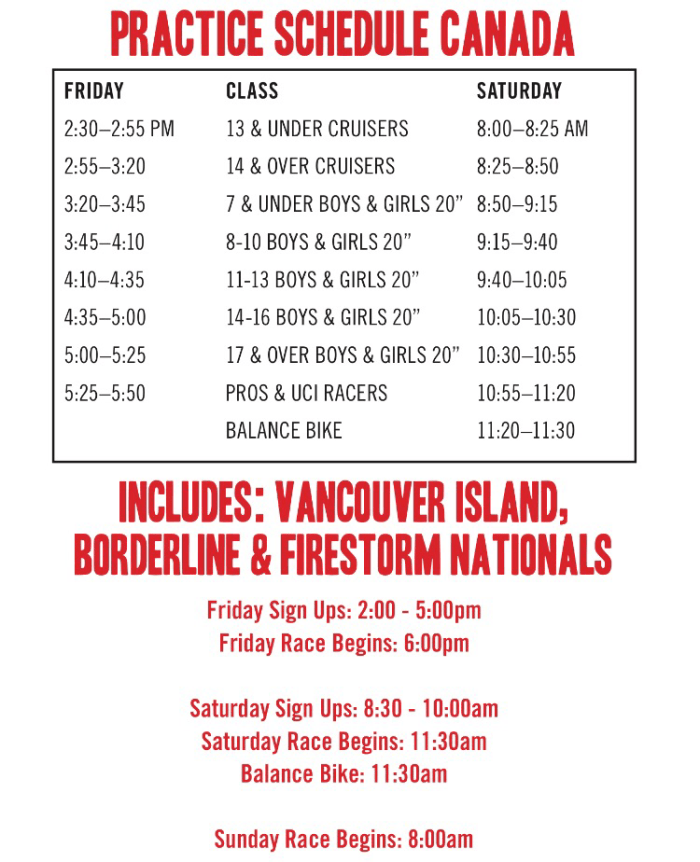 PRACTICE SCHEDULE CANADA

| FRIDAY | CLASS | SATURDAY |
|---|---|---|
| 2:30–2:55 PM | 13 & UNDER CRUISERS | 8:00–8:25 AM |
| 2:55–3:20 | 14 & OVER CRUISERS | 8:25–8:50 |
| 3:20–3:45 | 7 & UNDER BOYS & GIRLS 20” | 8:50–9:15 |
| 3:45–4:10 | 8-10 BOYS & GIRLS 20” | 9:15–9:40 |
| 4:10–4:35 | 11-13 BOYS & GIRLS 20” | 9:40–10:05 |
| 4:35–5:00 | 14-16 BOYS & GIRLS 20” | 10:05–10:30 |
| 5:00–5:25 | 17 & OVER BOYS & GIRLS 20” | 10:30–10:55 |
| 5:25–5:50 | PROS & UCI RACERS | 10:55–11:20 |
| | BALANCE BIKE | 11:20–11:30 |

INCLUDES: VANCOUVER ISLAND, BORDERLINE & FIRESTORM NATIONALS

Friday Sign Ups: 2:00 - 5:00pm
Friday Race Begins: 6:00pm

Saturday Sign Ups: 8:30 - 10:00am
Saturday Race Begins: 11:30am
Balance Bike: 11:30am

Sunday Race Begins: 8:00am